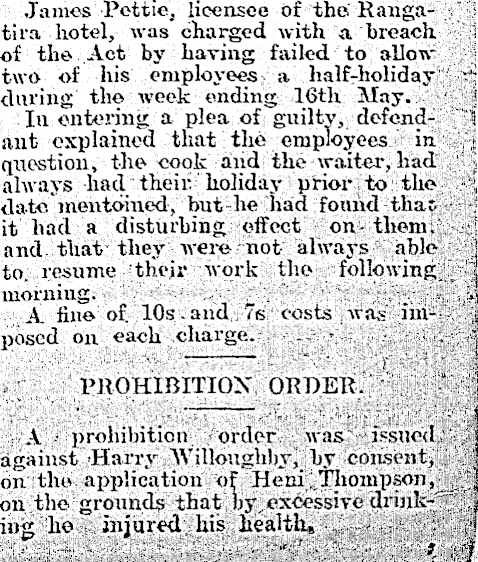 James Pettie, licensee of the Rangatira hotel, was charged with a breach of the Act by having failed to allow two of his employees a half-holiday during the week ending 16th May.

In entering a plea of guilty, defendant explained that the employees in question, the cook and the waiter, had always had their holiday prior to the date mentoined, but he had found that it had a disturbing effect on them, and that they were not always able to resume their work the following morning.

A fine of 10s and 7s costs was imposed on each charge.

PROHIBITION ORDER.

A prohibition order was issued against Harry Willoughby, by consent, on the application of Heni Thompson, on the grounds that by excessive drinking he injured his health.